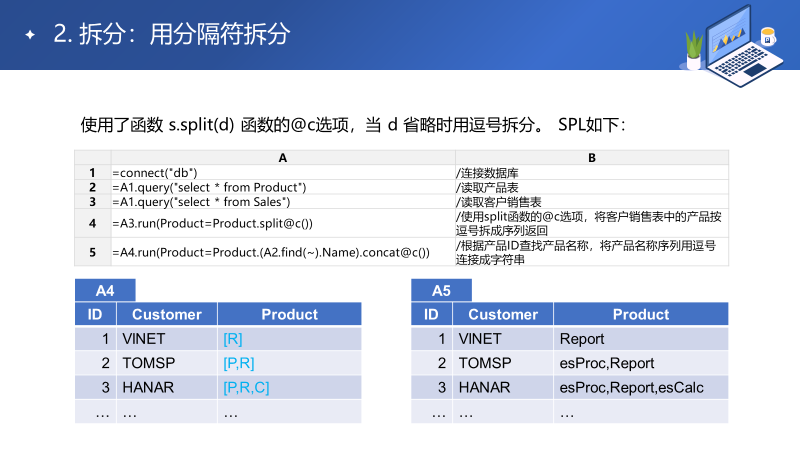 2. 拆分：用分隔符拆分

使用了函数 s.split(d) 函数的@c选项，当 d 省略时用逗号拆分。 SPL如下：

| | A | B |
|---|---|---|
| 1 | =connect("db") | /连接数据库 |
| 2 | =A1.query("select * from Product") | /读取产品表 |
| 3 | =A1.query("select * from Sales") | /读取客户销售表 |
| 4 | =A3.run(Product=Product.split@c()) | /使用split函数的@c选项，将客户销售表中的产品按逗号拆成序列返回 |
| 5 | =A4.run(Product=Product.(A2.find(~).Name).concat@c()) | /根据产品ID查找产品名称，将产品名称序列用逗号连接成字符串 |

A4

| ID | Customer | Product |
|---|---|---|
| 1 | VINET | [R] |
| 2 | TOMSP | [P,R] |
| 3 | HANAR | [P,R,C] |
| … | … | … |

A5

| ID | Customer | Product |
|---|---|---|
| 1 | VINET | Report |
| 2 | TOMSP | esProc,Report |
| 3 | HANAR | esProc,Report,esCalc |
| … | … | … |